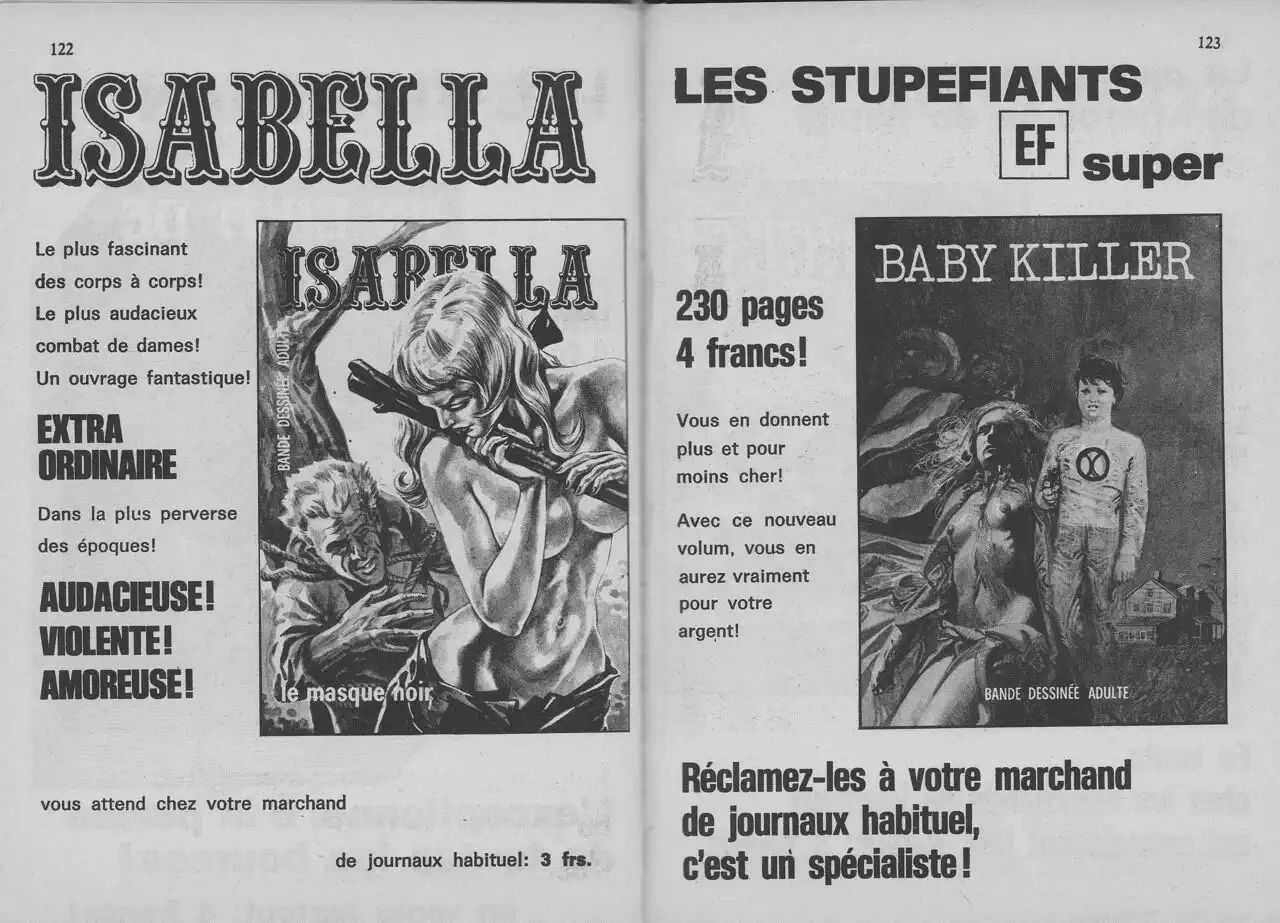 122

ISABELLA

Le plus fascinant des corps à corps! Le plus audacieux combat de dames! Un ouvrage fantastique!

EXTRA ORDINAIRE

Dans la plus perverse des époques!

AUDACIEUSE! VIOLENTE! AMOREUSE!

ISABELLA

BANDE DESSINÉE ADULTE

le masque noir

vous attend chez votre marchand

de journaux habituel: 3 frs.

123

LES STUPEFIANTS

EF super

230 pages 4 francs!

Vous en donnent plus et pour moins cher!

Avec ce nouveau volum, vous en aurez vraiment pour votre argent!

BABY KILLER

BANDE DESSINÉE ADULTE

Réclamez-les à votre marchand de journaux habituel, c'est un spécialiste!